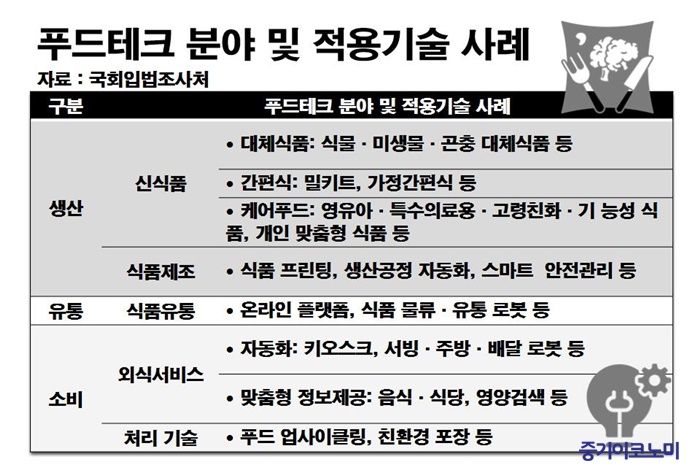 푸드테크 분야 및 적용기술 사례

자료 : 국회입법조사처

| 구분 | | 푸드테크 분야 및 적용기술 사례 |
|---|---|---|
| 생산 | 신식품 | • 대체식품: 식물 · 미생물 · 곤충 대체식품 등 |
| | | • 간편식: 밀키트, 가정간편식 등 |
| | | • 케어푸드: 영유아 · 특수의료용 · 고령친화 · 기 능성 식품, 개인 맞춤형 식품 등 |
| | 식품제조 | • 식품 프린팅, 생산공정 자동화, 스마트 안전관리 등 |
| 유통 | 식품유통 | • 온라인 플랫폼, 식품 물류 · 유통 로봇 등 |
| 소비 | 외식서비스 | • 자동화: 키오스크, 서빙 · 주방 · 배달 로봇 등 |
| | | • 맞춤형 정보제공: 음식 · 식당, 영양검색 등 |
| | 처리 기술 | • 푸드 업사이클링, 친환경 포장 등 |

중기이코노미